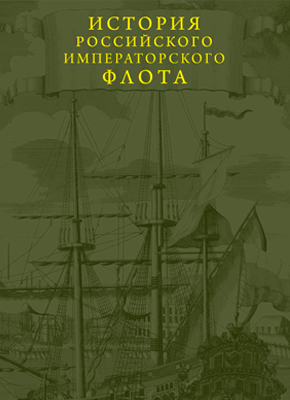 ИСТОРИЯ
РОССИЙСКОГО
ИМПЕРАТОРСКОГО
ФЛОТА